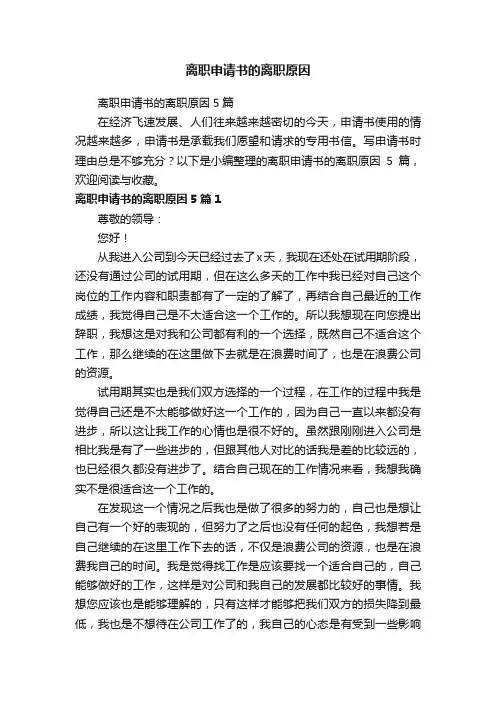 离职申请书的离职原因

离职申请书的离职原因 5 篇

在经济飞速发展、人们往来越来越密切的今天，申请书使用的情况越来越多，申请书是承载我们愿望和请求的专用书信。写申请书时理由总是不够充分？以下是小编整理的离职申请书的离职原因 5 篇，欢迎阅读与收藏。

离职申请书的离职原因 5 篇 1

尊敬的领导：

您好！

从我进入公司到今天已经过去了x天，我现在还处在试用期阶段，还没有通过公司的试用期，但在这么多天的工作中我已经对自己这个岗位的工作内容和职责都有了一定的了解了，再结合自己最近的工作成绩，我觉得自己是不太适合这一个工作的。所以我想现在向您提出辞职，我想这是对我和公司都有利的一个选择，既然自己不适合这个工作，那么继续的在这里做下去就是在浪费时间了，也是在浪费公司的资源。

试用期其实也是我们双方选择的一个过程，在工作的过程中我是觉得自己还是不太能够做好这一个工作的，因为自己一直以来都没有进步，所以这让我工作的心情也是很不好的。虽然跟刚刚进入公司是相比我是有了一些进步的，但跟其他人对比的话我是差的比较远的，也已经很久都没有进步了。结合自己现在的工作情况来看，我想我确实不是很适合这一个工作的。

在发现这一个情况之后我也是做了很多的努力的，自己也是想让自己有一个好的表现的，但努力了之后也没有任何的起色，我想若是自己继续的在这里工作下去的话，不仅是浪费公司的资源，也是在浪费我自己的时间。我是觉得找工作是应该要找一个适合自己的，自己能够做好的工作，这样是对公司和我自己的发展都比较好的事情。我想您应该也是能够理解的，只有这样才能够把我们双方的损失降到最低，我也是不想待在公司工作了的，我自己的心态是有受到一些影响